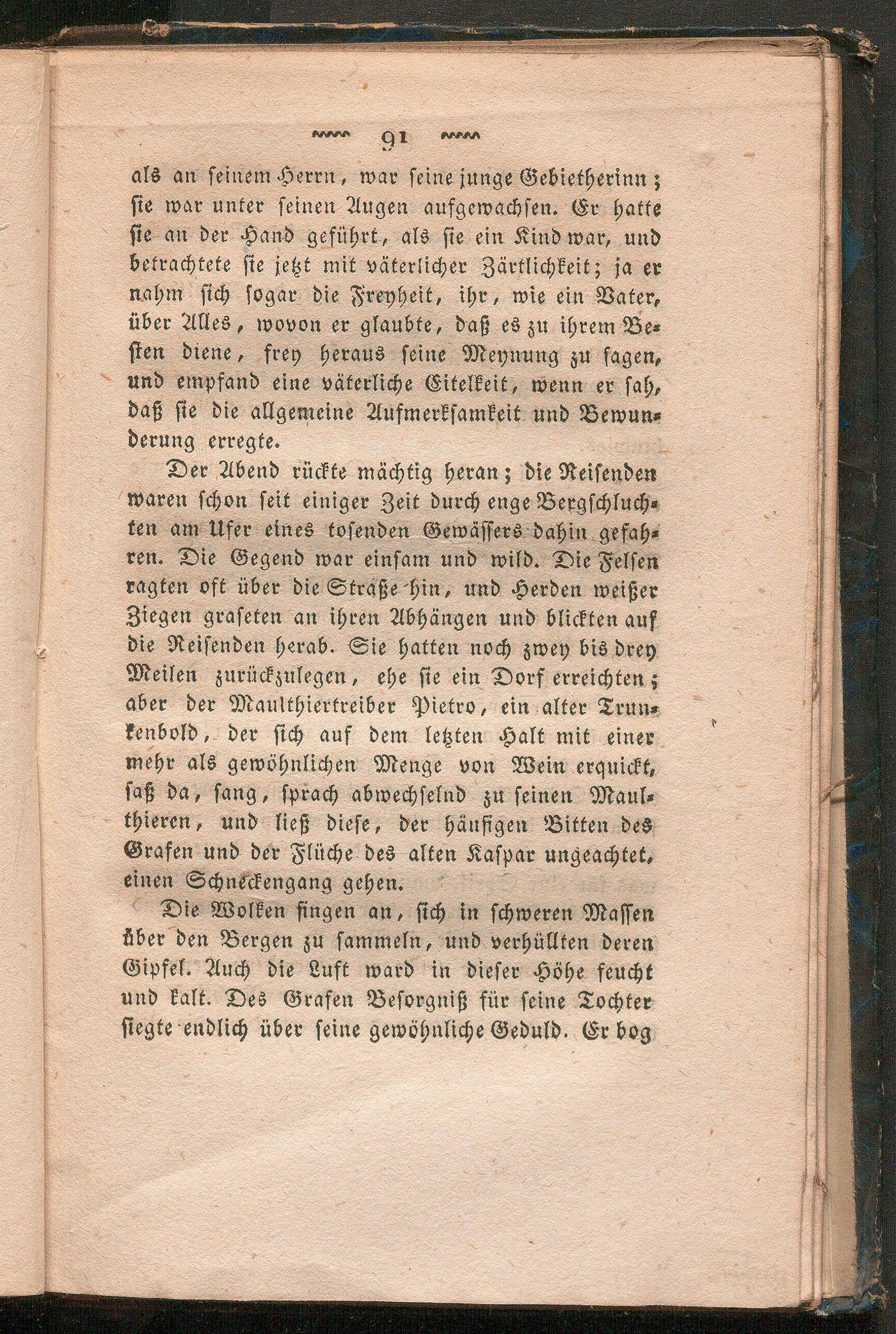 91

als an seinem Herrn, war seine junge Gebietherinn; sie war unter seinen Augen aufgewachsen. Er hatte sie an der Hand geführt, als sie ein Kind war, und betrachtete sie jetzt mit väterlicher Zärtlichkeit; ja er nahm sich sogar die Freyheit, ihr, wie ein Vater, über Alles, wovon er glaubte, daß es zu ihrem Besten diene, frey heraus seine Meynung zu sagen, und empfand eine väterliche Eitelkeit, wenn er sah, daß sie die allgemeine Aufmerksamkeit und Bewunderung erregte.

Der Abend rückte mächtig heran; die Reisenden waren schon seit einiger Zeit durch enge Bergschluchten am Ufer eines tosenden Gewässers dahin gefahren. Die Gegend war einsam und wild. Die Felsen ragten oft über die Straße hin, und Herden weißer Ziegen graseten an ihren Abhängen und blickten auf die Reisenden herab. Sie hatten noch zwey bis drey Meilen zurückzulegen, ehe sie ein Dorf erreichten; aber der Maulthiertreiber Pietro, ein alter Trunkenbold, der sich auf dem letzten Halt mit einer mehr als gewöhnlichen Menge von Wein erquickt, saß da, sang, sprach abwechselnd zu seinen Maulthieren, und ließ diese, der häufigen Bitten des Grafen und der Flüche des alten Kaspar ungeachtet, einen Schneckengang gehen.

Die Wolken fingen an, sich in schweren Massen über den Bergen zu sammeln, und verhüllten deren Gipfel. Auch die Luft ward in dieser Höhe feucht und kalt. Des Grafen Besorgniß für seine Tochter siegte endlich über seine gewöhnliche Geduld. Er bog